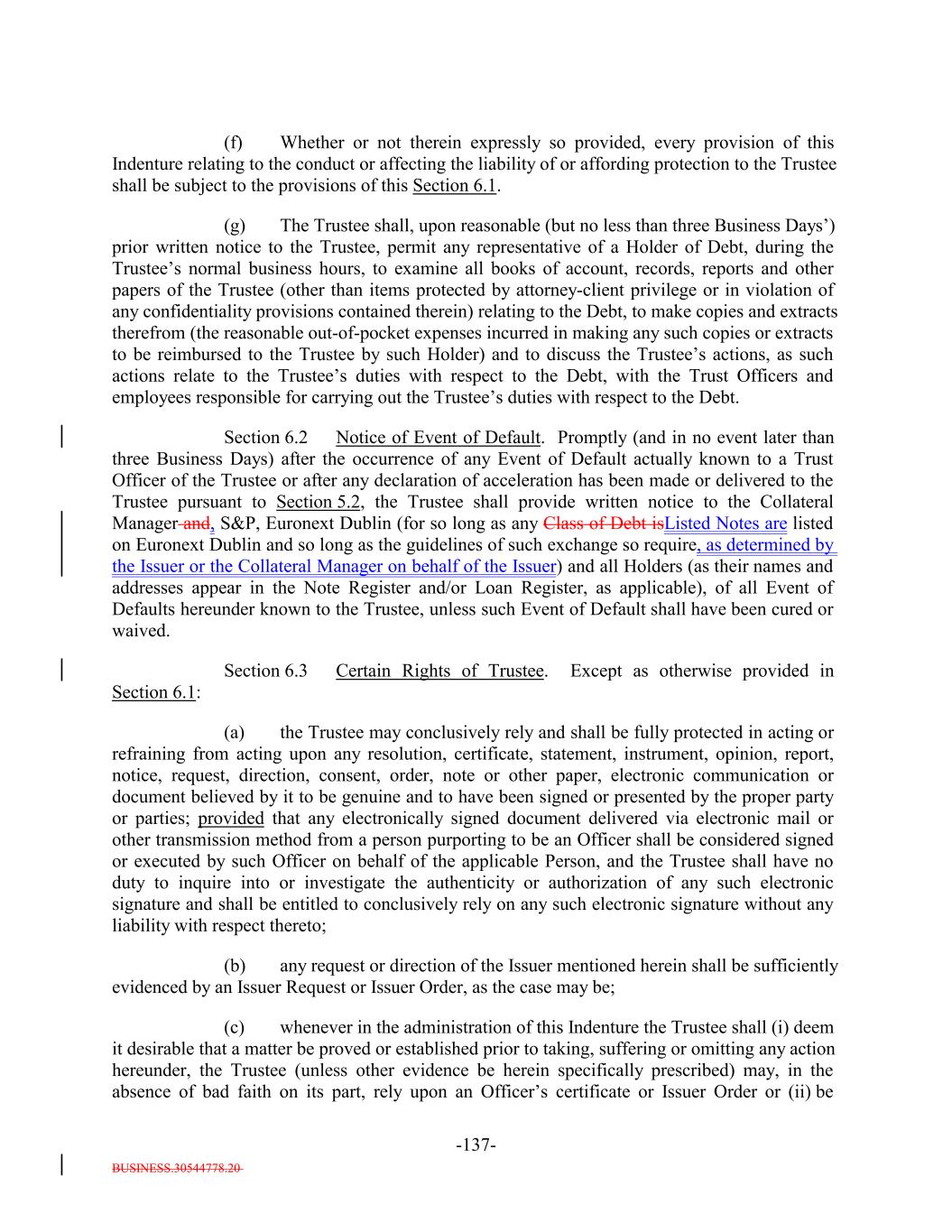 (f) Whether or not therein expressly so provided, every provision of this Indenture relating to the conduct or affecting the liability of or affording protection to the Trustee shall be subject to the provisions of this Section 6.1.

(g) The Trustee shall, upon reasonable (but no less than three Business Days') prior written notice to the Trustee, permit any representative of a Holder of Debt, during the Trustee's normal business hours, to examine all books of account, records, reports and other papers of the Trustee (other than items protected by attorney-client privilege or in violation of any confidentiality provisions contained therein) relating to the Debt, to make copies and extracts therefrom (the reasonable out-of-pocket expenses incurred in making any such copies or extracts to be reimbursed to the Trustee by such Holder) and to discuss the Trustee's actions, as such actions relate to the Trustee's duties with respect to the Debt, with the Trust Officers and employees responsible for carrying out the Trustee's duties with respect to the Debt.

Section 6.2 Notice of Event of Default. Promptly (and in no event later than three Business Days) after the occurrence of any Event of Default actually known to a Trust Officer of the Trustee or after any declaration of acceleration has been made or delivered to the Trustee pursuant to Section 5.2, the Trustee shall provide written notice to the Collateral Manager and, S&P, Euronext Dublin (for so long as any Class of Debt isListed Notes are listed on Euronext Dublin and so long as the guidelines of such exchange so require, as determined by the Issuer or the Collateral Manager on behalf of the Issuer) and all Holders (as their names and addresses appear in the Note Register and/or Loan Register, as applicable), of all Event of Defaults hereunder known to the Trustee, unless such Event of Default shall have been cured or waived.

Section 6.3 Certain Rights of Trustee. Except as otherwise provided in Section 6.1:

(a) the Trustee may conclusively rely and shall be fully protected in acting or refraining from acting upon any resolution, certificate, statement, instrument, opinion, report, notice, request, direction, consent, order, note or other paper, electronic communication or document believed by it to be genuine and to have been signed or presented by the proper party or parties; provided that any electronically signed document delivered via electronic mail or other transmission method from a person purporting to be an Officer shall be considered signed or executed by such Officer on behalf of the applicable Person, and the Trustee shall have no duty to inquire into or investigate the authenticity or authorization of any such electronic signature and shall be entitled to conclusively rely on any such electronic signature without any liability with respect thereto;

(b) any request or direction of the Issuer mentioned herein shall be sufficiently evidenced by an Issuer Request or Issuer Order, as the case may be;

(c) whenever in the administration of this Indenture the Trustee shall (i) deem it desirable that a matter be proved or established prior to taking, suffering or omitting any action hereunder, the Trustee (unless other evidence be herein specifically prescribed) may, in the absence of bad faith on its part, rely upon an Officer's certificate or Issuer Order or (ii) be

-137-

BUSINESS.30544778.20